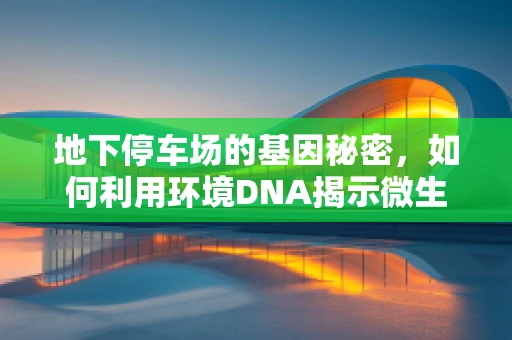 地下停车场的基因秘密，如何利用环境DNA揭示微生